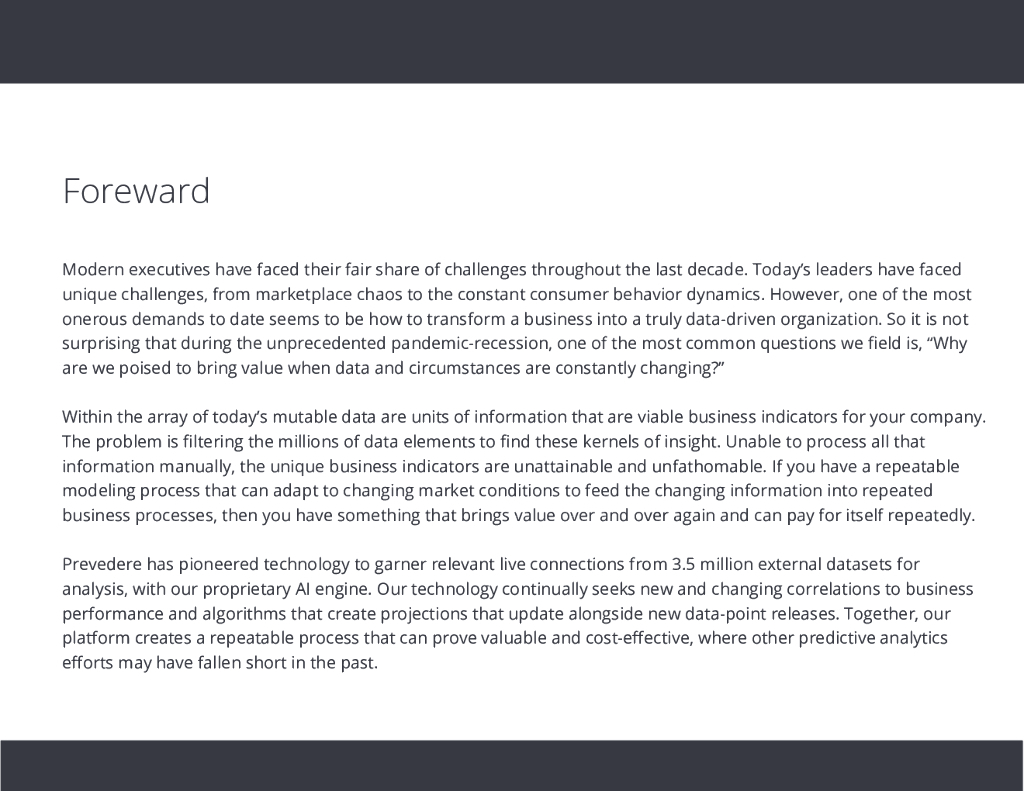 Foreward

Modern executives have faced their fair share of challenges throughout the last decade. Today's leaders have faced unique challenges, from marketplace chaos to the constant consumer behavior dynamics. However, one of the most onerous demands to date seems to be how to transform a business into a truly data-driven organization. So it is not surprising that during the unprecedented pandemic-recession, one of the most common questions we field is, "Why are we poised to bring value when data and circumstances are constantly changing?"

Within the array of today's mutable data are units of information that are viable business indicators for your company. The problem is filtering the millions of data elements to find these kernels of insight. Unable to process all that information manually, the unique business indicators are unattainable and unfathomable. If you have a repeatable modeling process that can adapt to changing market conditions to feed the changing information into repeated business processes, then you have something that brings value over and over again and can pay for itself repeatedly.

Prevedere has pioneered technology to garner relevant live connections from 3.5 million external datasets for analysis, with our proprietary AI engine. Our technology continually seeks new and changing correlations to business performance and algorithms that create projections that update alongside new data-point releases. Together, our platform creates a repeatable process that can prove valuable and cost-effective, where other predictive analytics efforts may have fallen short in the past.